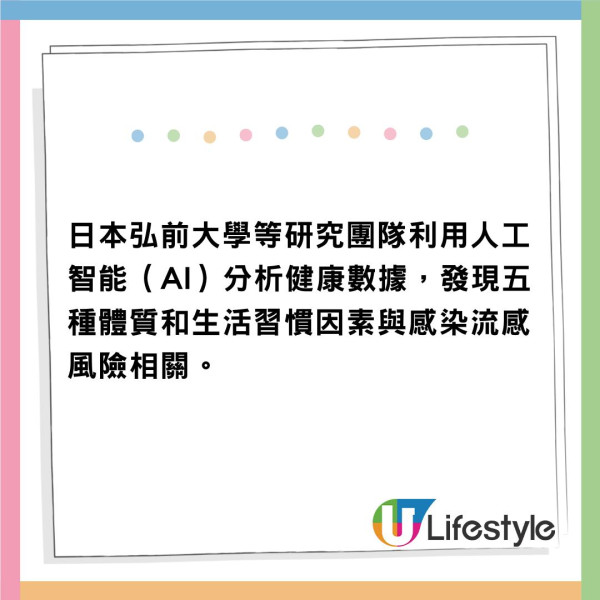 日本弘前大學等研究團隊利用人工智能（AI）分析健康數據，發現五種體質和生活習慣因素與感染流感風險相關。

U Lifestyle